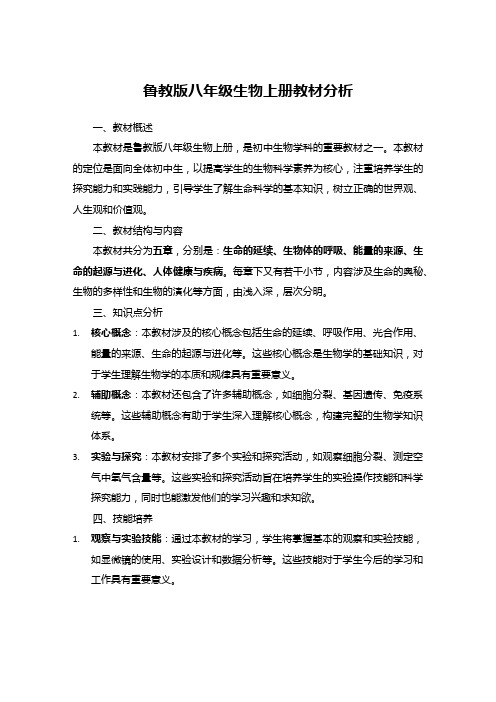 鲁教版八年级生物上册教材分析

一、教材概述

本教材是鲁教版八年级生物上册，是初中生物学科的重要教材之一。本教材的定位是面向全体初中生，以提高学生的生物科学素养为核心，注重培养学生的探究能力和实践能力，引导学生了解生命科学的基本知识，树立正确的世界观、人生观和价值观。

二、教材结构与内容

本教材共分为五章，分别是：生命的延续、生物体的呼吸、能量的来源、生命的起源与进化、人体健康与疾病。每章下又有若干小节，内容涉及生命的奥秘、生物的多样性和生物的演化等方面，由浅入深，层次分明。

三、知识点分析

1. 核心概念：本教材涉及的核心概念包括生命的延续、呼吸作用、光合作用、能量的来源、生命的起源与进化等。这些核心概念是生物学的基础知识，对于学生理解生物学的本质和规律具有重要意义。

2. 辅助概念：本教材还包含了许多辅助概念，如细胞分裂、基因遗传、免疫系统等。这些辅助概念有助于学生深入理解核心概念，构建完整的生物学知识体系。

3. 实验与探究：本教材安排了多个实验和探究活动，如观察细胞分裂、测定空气中氧气含量等。这些实验和探究活动旨在培养学生的实验操作技能和科学探究能力，同时也能激发他们的学习兴趣和求知欲。

四、技能培养

1. 观察与实验技能：通过本教材的学习，学生将掌握基本的观察和实验技能，如显微镜的使用、实验设计和数据分析等。这些技能对于学生今后的学习和工作具有重要意义。